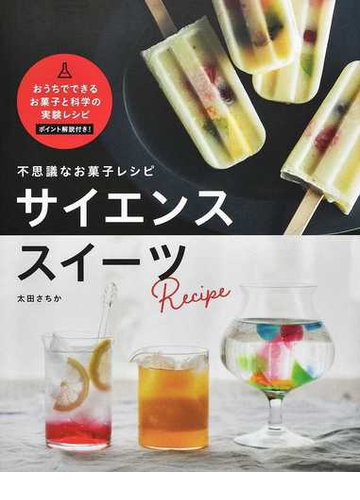 おうちでできる
お菓子と科学の
実験レシピ
ポイント解説付き!

不思議なお菓子レシピ
サイエンス
スイーツ
Recipe

太田さちか